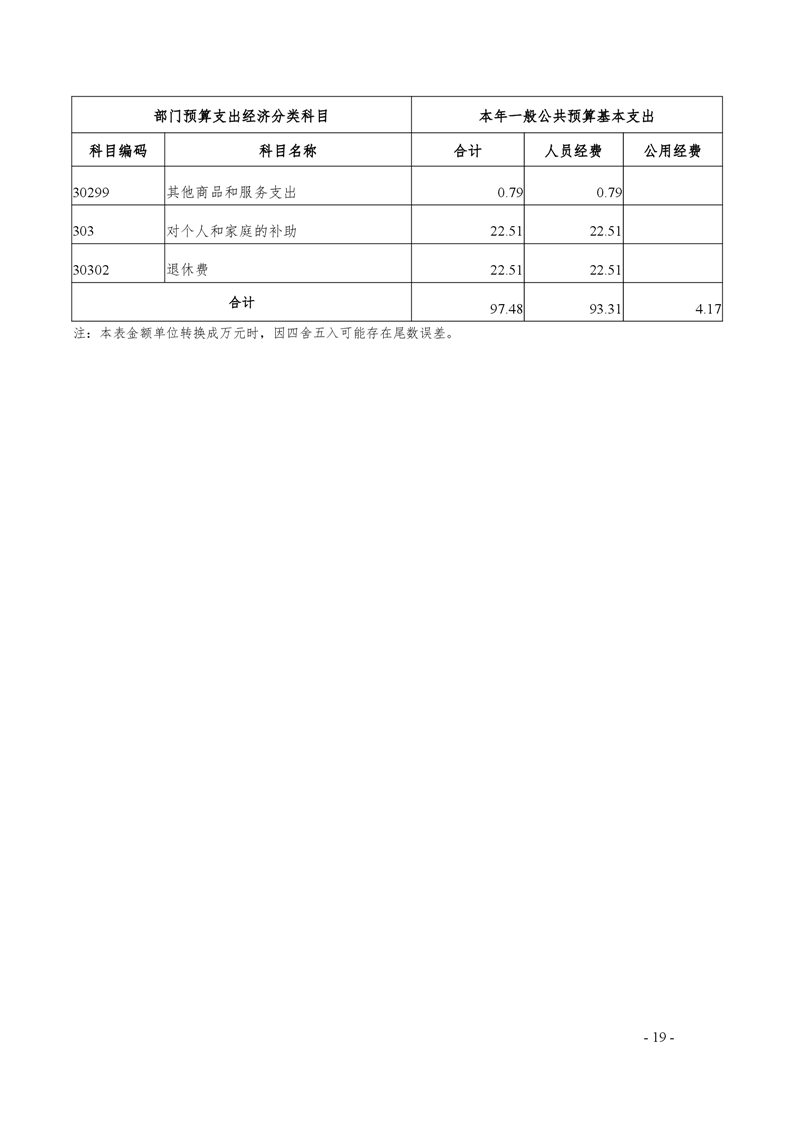 | 部门预算支出经济分类科目 | | 本年一般公共预算基本支出 | | |
|---|---|---|---|---|
| 科目编码 | 科目名称 | 合计 | 人员经费 | 公用经费 |
| 30299 | 其他商品和服务支出 | 0.79 | 0.79 | |
| 303 | 对个人和家庭的补助 | 22.51 | 22.51 | |
| 30302 | 退休费 | 22.51 | 22.51 | |
| 合计 | | 97.48 | 93.31 | 4.17 |

注：本表金额单位转换成万元时，因四舍五入可能存在尾数误差。

- 19 -